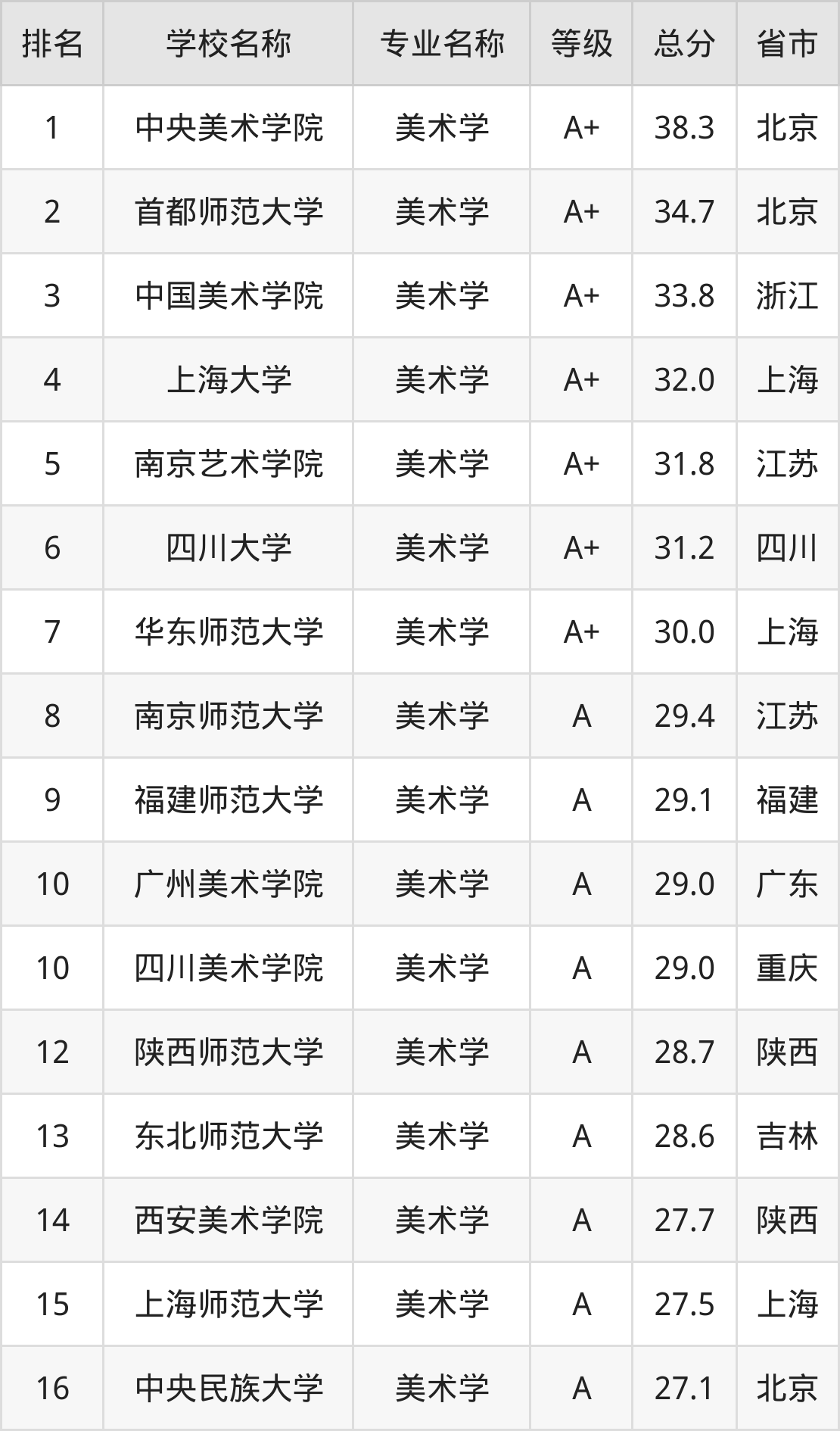 | 排名 | 学校名称 | 专业名称 | 等级 | 总分 | 省市 |
|---|---|---|---|---|---|
| 1 | 中央美术学院 | 美术学 | A+ | 38.3 | 北京 |
| 2 | 首都师范大学 | 美术学 | A+ | 34.7 | 北京 |
| 3 | 中国美术学院 | 美术学 | A+ | 33.8 | 浙江 |
| 4 | 上海大学 | 美术学 | A+ | 32.0 | 上海 |
| 5 | 南京艺术学院 | 美术学 | A+ | 31.8 | 江苏 |
| 6 | 四川大学 | 美术学 | A+ | 31.2 | 四川 |
| 7 | 华东师范大学 | 美术学 | A+ | 30.0 | 上海 |
| 8 | 南京师范大学 | 美术学 | A | 29.4 | 江苏 |
| 9 | 福建师范大学 | 美术学 | A | 29.1 | 福建 |
| 10 | 广州美术学院 | 美术学 | A | 29.0 | 广东 |
| 10 | 四川美术学院 | 美术学 | A | 29.0 | 重庆 |
| 12 | 陕西师范大学 | 美术学 | A | 28.7 | 陕西 |
| 13 | 东北师范大学 | 美术学 | A | 28.6 | 吉林 |
| 14 | 西安美术学院 | 美术学 | A | 27.7 | 陕西 |
| 15 | 上海师范大学 | 美术学 | A | 27.5 | 上海 |
| 16 | 中央民族大学 | 美术学 | A | 27.1 | 北京 |